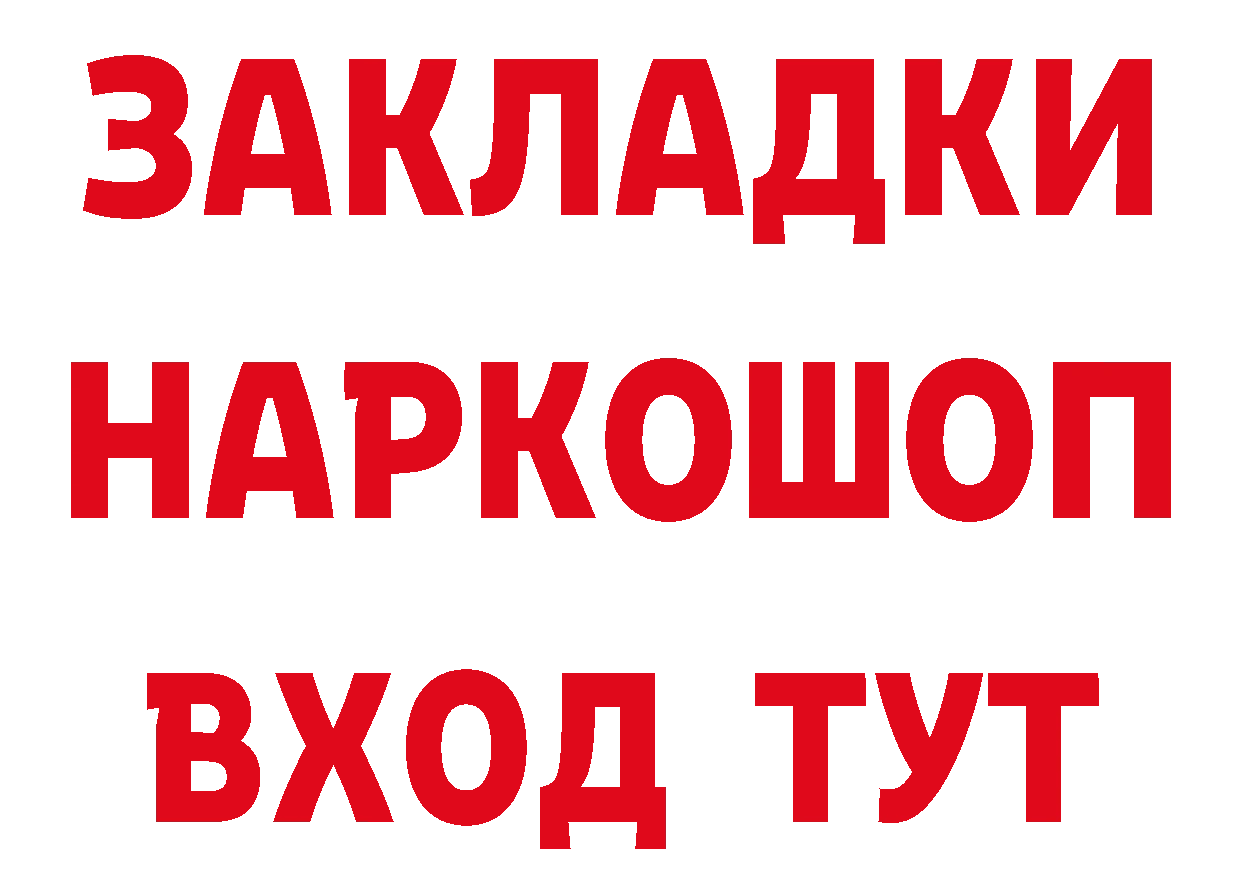 ЗАКЛАДКИ НАРКОШОП ВХОД ТУТ